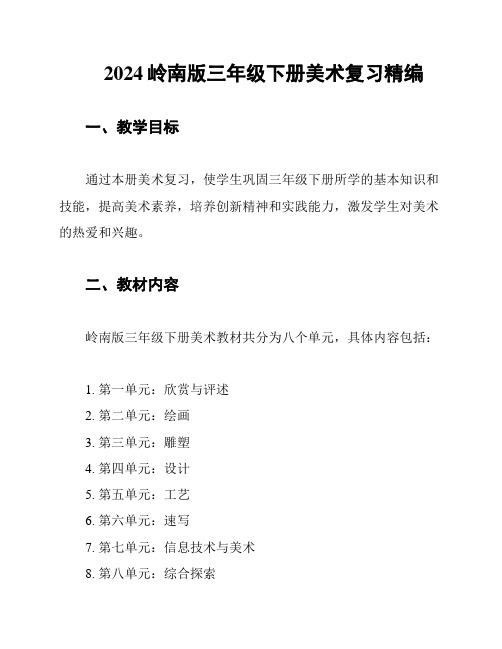 2024 岭南版三年级下册美术复习精编

一、教学目标

通过本册美术复习，使学生巩固三年级下册所学的基本知识和技能，提高美术素养，培养创新精神和实践能力，激发学生对美术的热爱和兴趣。

二、教材内容

岭南版三年级下册美术教材共分为八个单元，具体内容包括：

1. 第一单元：欣赏与评述
2. 第二单元：绘画
3. 第三单元：雕塑
4. 第四单元：设计
5. 第五单元：工艺
6. 第六单元：速写
7. 第七单元：信息技术与美术
8. 第八单元：综合探索